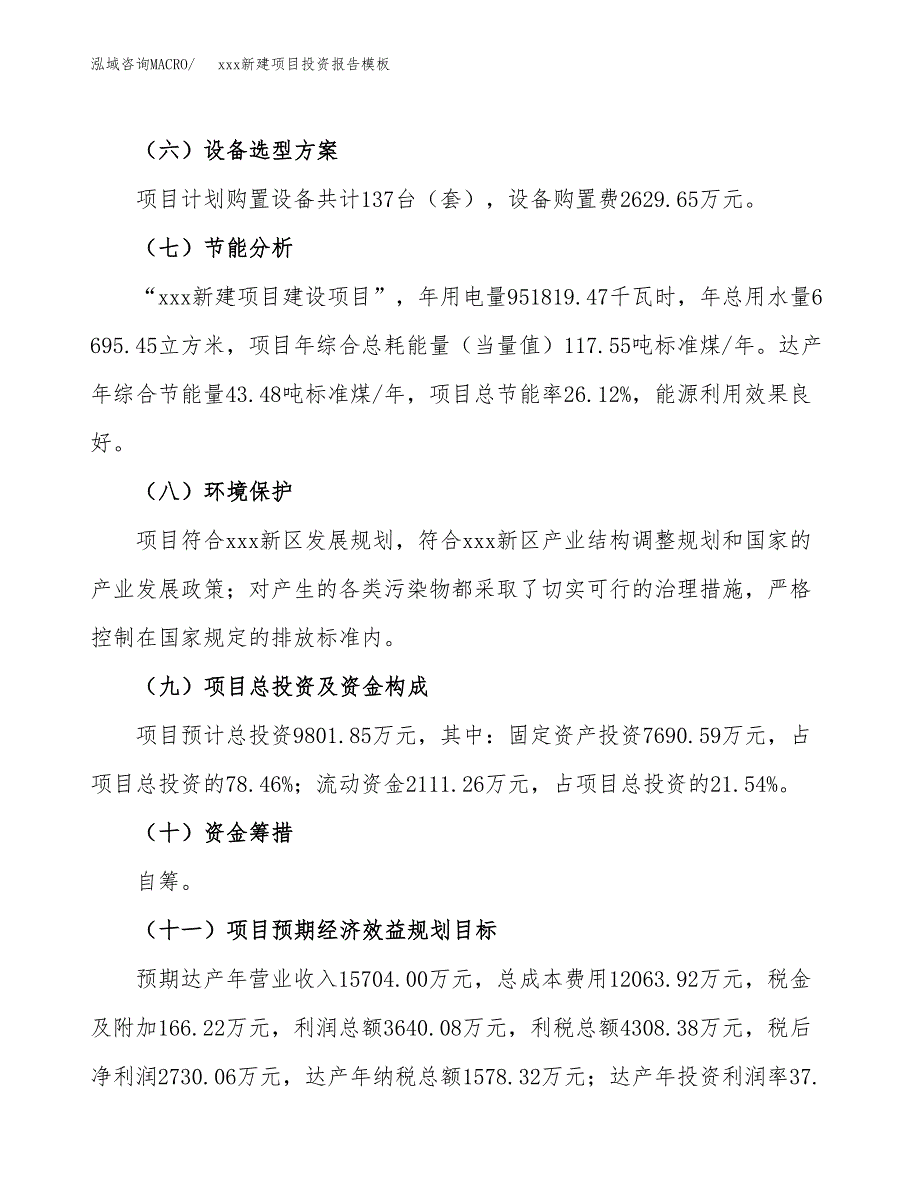 泓域咨询MACRO/　xxx新建项目投资报告模板

（六）设备选型方案

项目计划购置设备共计137台（套），设备购置费2629.65万元。

（七）节能分析

“xxx新建项目建设项目”，年用电量951819.47千瓦时，年总用水量6695.45立方米，项目年综合总耗能量（当量值）117.55吨标准煤/年。达产年综合节能量43.48吨标准煤/年，项目总节能率26.12%，能源利用效果良好。

（八）环境保护

项目符合xxx新区发展规划，符合xxx新区产业结构调整规划和国家的产业发展政策；对产生的各类污染物都采取了切实可行的治理措施，严格控制在国家规定的排放标准内。

（九）项目总投资及资金构成

项目预计总投资9801.85万元，其中：固定资产投资7690.59万元，占项目总投资的78.46%；流动资金2111.26万元，占项目总投资的21.54%。

（十）资金筹措

自筹。

（十一）项目预期经济效益规划目标

预期达产年营业收入15704.00万元，总成本费用12063.92万元，税金及附加166.22万元，利润总额3640.08万元，利税总额4308.38万元，税后净利润2730.06万元，达产年纳税总额1578.32万元；达产年投资利润率37.